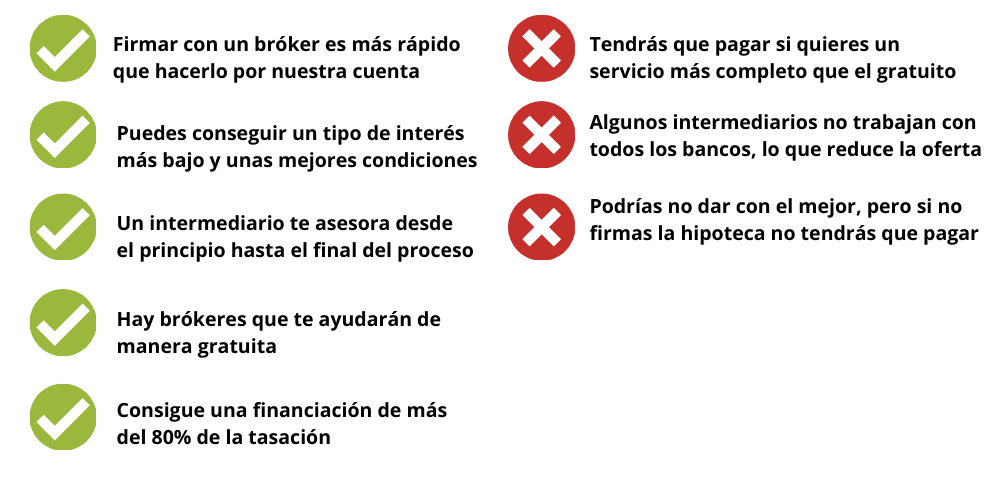 Firmar con un bróker es más rápido que hacerlo por nuestra cuenta

Puedes conseguir un tipo de interés más bajo y unas mejores condiciones

Un intermediario te asesora desde el principio hasta el final del proceso

Hay brókeres que te ayudarán de manera gratuita

Consigue una financiación de más del 80% de la tasación

Tendrás que pagar si quieres un servicio más completo que el gratuito

Algunos intermediarios no trabajan con todos los bancos, lo que reduce la oferta

Podrías no dar con el mejor, pero si no firmas la hipoteca no tendrás que pagar